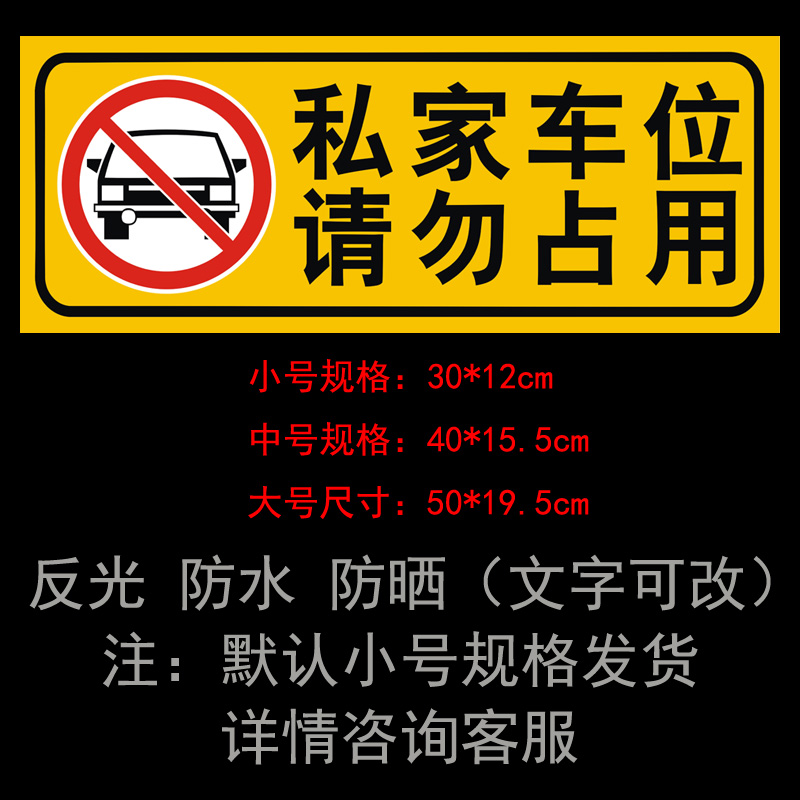 私家车位
请勿占用

小号规格：30*12cm

中号规格：40*15.5cm

大号尺寸：50*19.5cm

反光 防水 防晒（文字可改）
注：默认小号规格发货
详情咨询客服